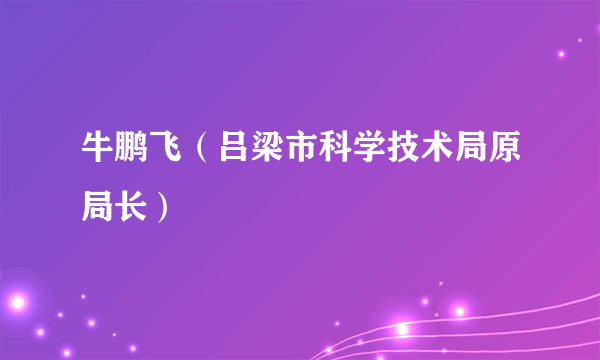 牛鹏飞（吕梁市科学技术局原局长）